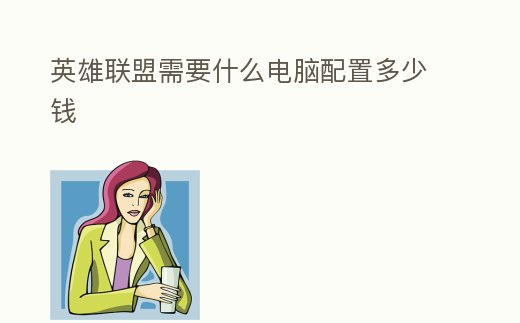 英雄联盟需要什么电脑配置多少钱